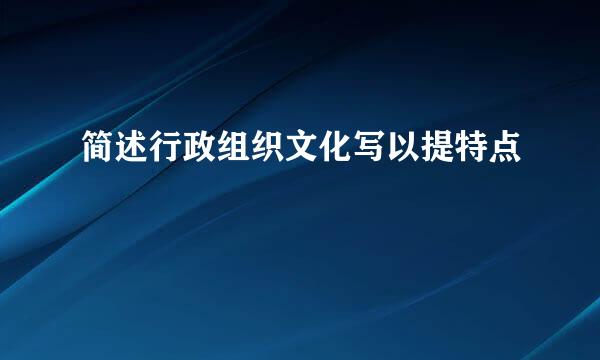 简述行政组织文化写以提特点